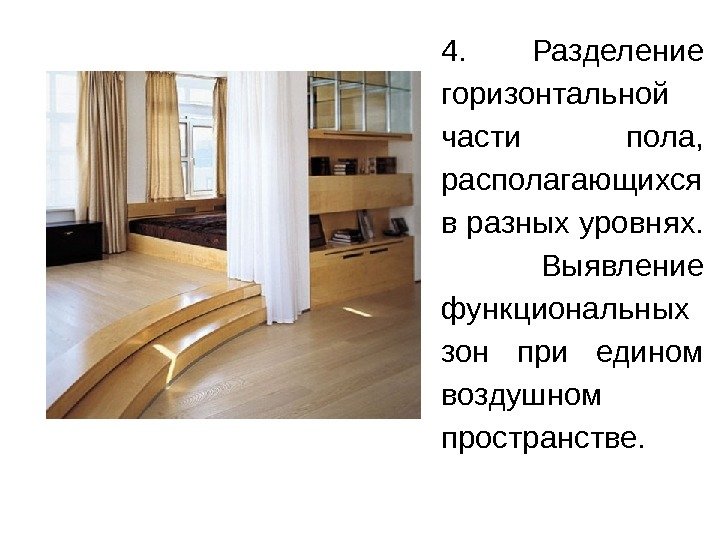 4. Разделение горизонтальной части пола, располагающихся в разных уровнях.

Выявление функциональных зон при едином воздушном пространстве.